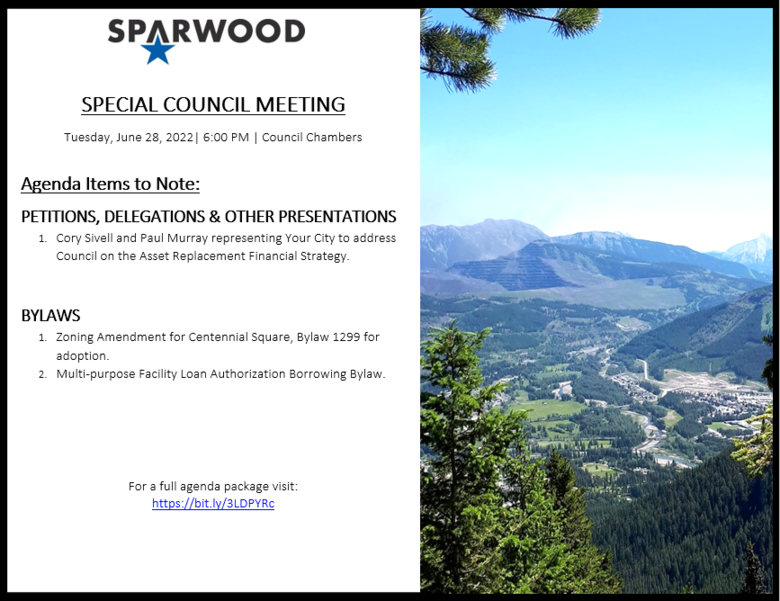 SPARWOOD

SPECIAL COUNCIL MEETING

Tuesday, June 28, 2022| 6:00 PM | Council Chambers

Agenda Items to Note:

PETITIONS, DELEGATIONS & OTHER PRESENTATIONS

1. Cory Sivell and Paul Murray representing Your City to address Council on the Asset Replacement Financial Strategy.

BYLAWS

1. Zoning Amendment for Centennial Square, Bylaw 1299 for adoption.
2. Multi-purpose Facility Loan Authorization Borrowing Bylaw.

For a full agenda package visit:
https://bit.ly/3LDPYRc